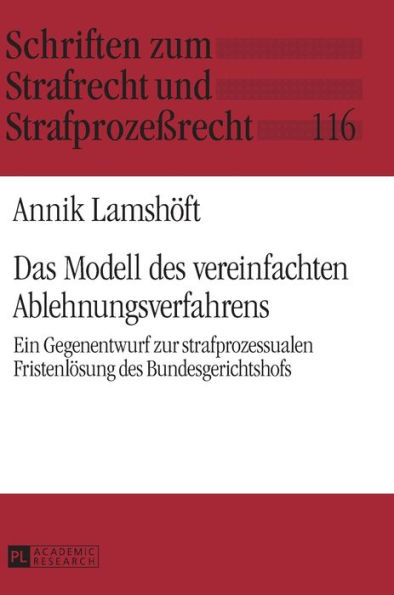 Schriften zum Strafrecht und Strafprozeßrecht 116

Annik Lamshöft

Das Modell des vereinfachten Ablehnungsverfahrens

Ein Gegenentwurf zur strafprozessualen Fristenlösung des Bundesgerichtshofs

PL ACADEMIC RESEARCH